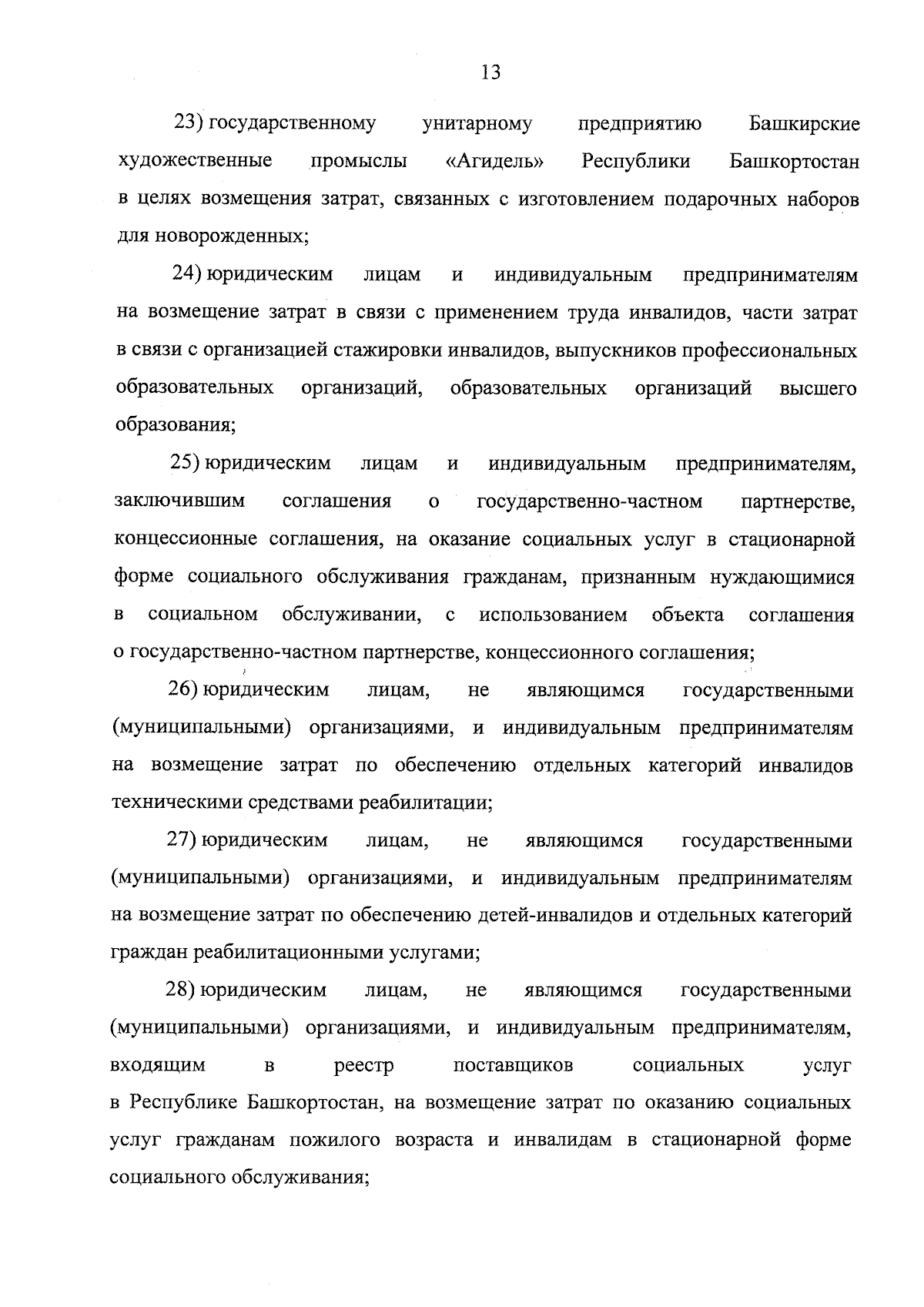 13

23) государственному унитарному предприятию Башкирские художественные промыслы «Агидель» Республики Башкортостан в целях возмещения затрат, связанных с изготовлением подарочных наборов для новорожденных;

24) юридическим лицам и индивидуальным предпринимателям на возмещение затрат в связи с применением труда инвалидов, части затрат в связи с организацией стажировки инвалидов, выпускников профессиональных образовательных организаций, образовательных организаций высшего образования;

25) юридическим лицам и индивидуальным предпринимателям, заключившим соглашения о государственно-частном партнерстве, концессионные соглашения, на оказание социальных услуг в стационарной форме социального обслуживания гражданам, признанным нуждающимися в социальном обслуживании, с использованием объекта соглашения о государственно-частном партнерстве, концессионного соглашения;

26) юридическим лицам, не являющимся государственными (муниципальными) организациями, и индивидуальным предпринимателям на возмещение затрат по обеспечению отдельных категорий инвалидов техническими средствами реабилитации;

27) юридическим лицам, не являющимся государственными (муниципальными) организациями, и индивидуальным предпринимателям на возмещение затрат по обеспечению детей-инвалидов и отдельных категорий граждан реабилитационными услугами;

28) юридическим лицам, не являющимся государственными (муниципальными) организациями, и индивидуальным предпринимателям, входящим в реестр поставщиков социальных услуг в Республике Башкортостан, на возмещение затрат по оказанию социальных услуг гражданам пожилого возраста и инвалидам в стационарной форме социального обслуживания;